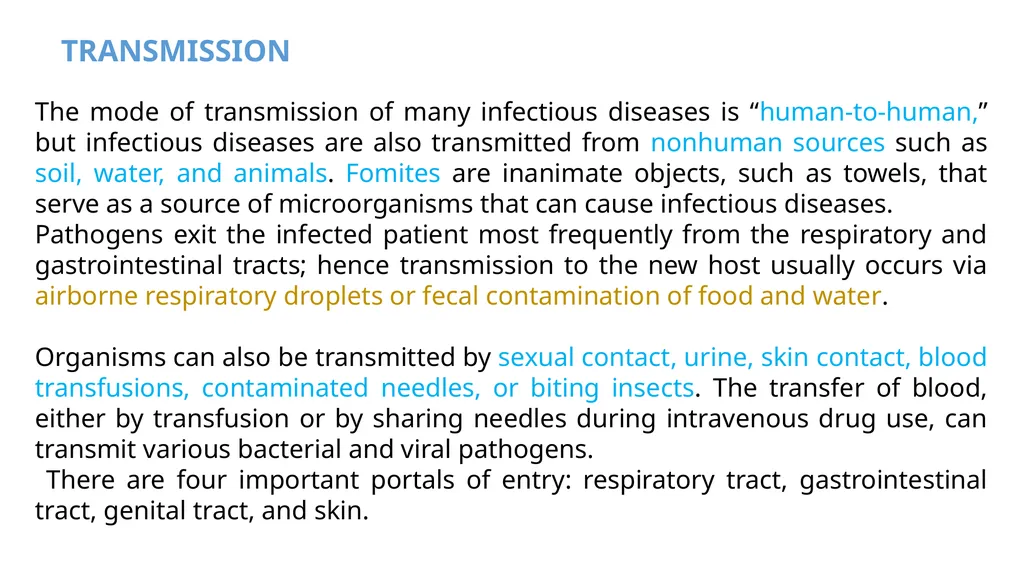 TRANSMISSION

The mode of transmission of many infectious diseases is “human-to-human,” but infectious diseases are also transmitted from nonhuman sources such as soil, water, and animals. Fomites are inanimate objects, such as towels, that serve as a source of microorganisms that can cause infectious diseases.
Pathogens exit the infected patient most frequently from the respiratory and gastrointestinal tracts; hence transmission to the new host usually occurs via airborne respiratory droplets or fecal contamination of food and water.

Organisms can also be transmitted by sexual contact, urine, skin contact, blood transfusions, contaminated needles, or biting insects. The transfer of blood, either by transfusion or by sharing needles during intravenous drug use, can transmit various bacterial and viral pathogens.
There are four important portals of entry: respiratory tract, gastrointestinal tract, genital tract, and skin.